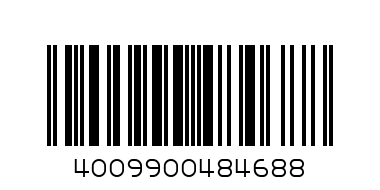 4009900484688